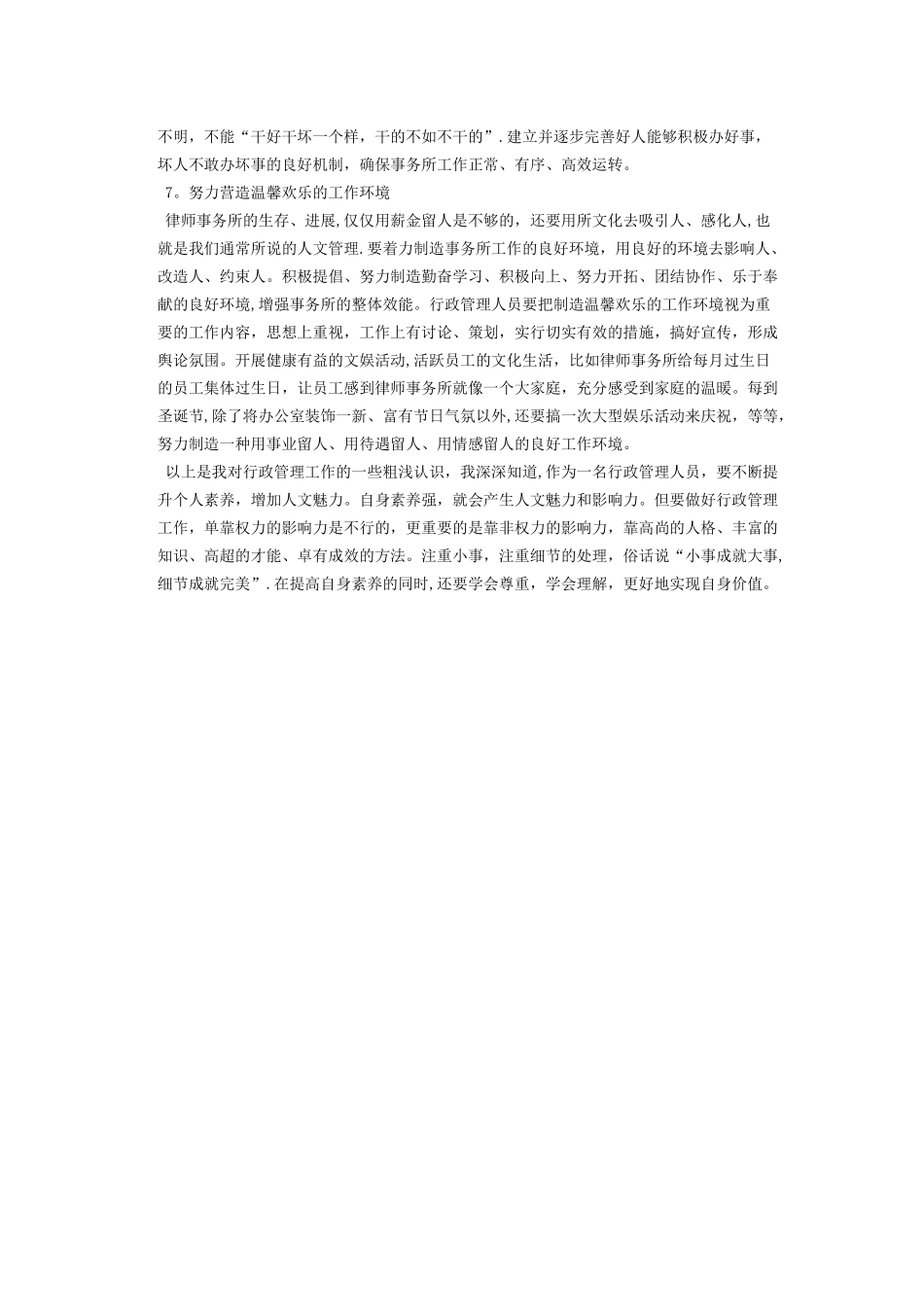 不明，不能“干好干坏一个样，干的不如不干的”.建立并逐步完善好人能够积极办好事，坏人不敢办坏事的良好机制，确保事务所工作正常、有序、高效运转。

7。努力营造温馨欢乐的工作环境

律师事务所的生存、进展,仅仅用薪金留人是不够的，还要用所文化去吸引人、感化人,也就是我们通常所说的人文管理.要着力制造事务所工作的良好环境，用良好的环境去影响人、改造人、约束人。积极提倡、努力制造勤奋学习、积极向上、努力开拓、团结协作、乐于奉献的良好环境,增强事务所的整体效能。行政管理人员要把制造温馨欢乐的工作环境视为重要的工作内容，思想上重视，工作上有讨论、策划，实行切实有效的措施，搞好宣传，形成舆论氛围。开展健康有益的文娱活动,活跃员工的文化生活，比如律师事务所给每月过生日的员工集体过生日，让员工感到律师事务所就像一个大家庭，充分感受到家庭的温暖。每到圣诞节,除了将办公室装饰一新、富有节日气氛以外,还要搞一次大型娱乐活动来庆祝，等等,努力制造一种用事业留人、用待遇留人、用情感留人的良好工作环境。

以上是我对行政管理工作的一些粗浅认识，我深深知道,作为一名行政管理人员，要不断提升个人素养，增加人文魅力。自身素养强，就会产生人文魅力和影响力。但要做好行政管理工作，单靠权力的影响力是不行的，更重要的是靠非权力的影响力，靠高尚的人格、丰富的知识、高超的才能、卓有成效的方法。注重小事，注重细节的处理，俗话说“小事成就大事,细节成就完美”.在提高自身素养的同时,还要学会尊重，学会理解，更好地实现自身价值。